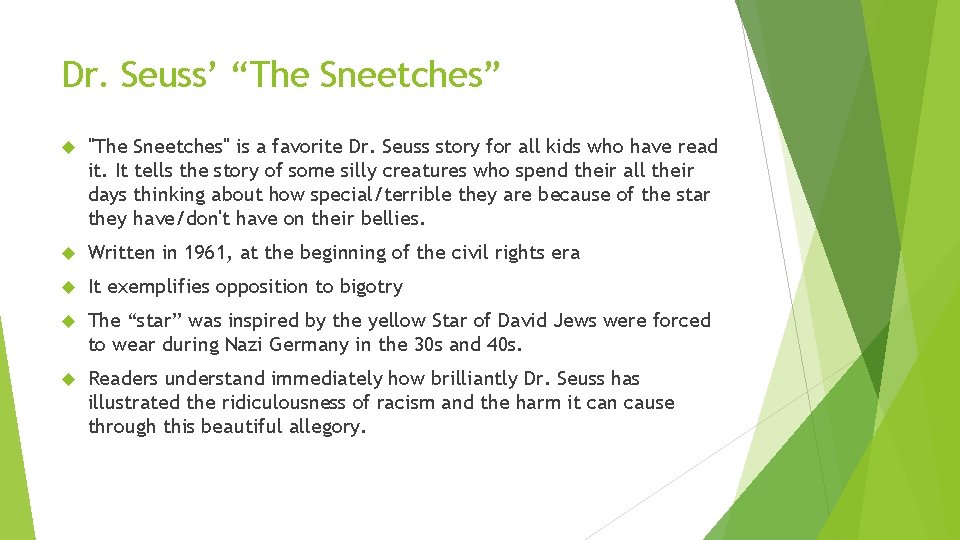 Dr. Seuss’ “The Sneetches”

"The Sneetches" is a favorite Dr. Seuss story for all kids who have read it. It tells the story of some silly creatures who spend their all their days thinking about how special/terrible they are because of the star they have/don't have on their bellies.

Written in 1961, at the beginning of the civil rights era

It exemplifies opposition to bigotry

The “star” was inspired by the yellow Star of David Jews were forced to wear during Nazi Germany in the 30s and 40s.

Readers understand immediately how brilliantly Dr. Seuss has illustrated the ridiculousness of racism and the harm it can cause through this beautiful allegory.